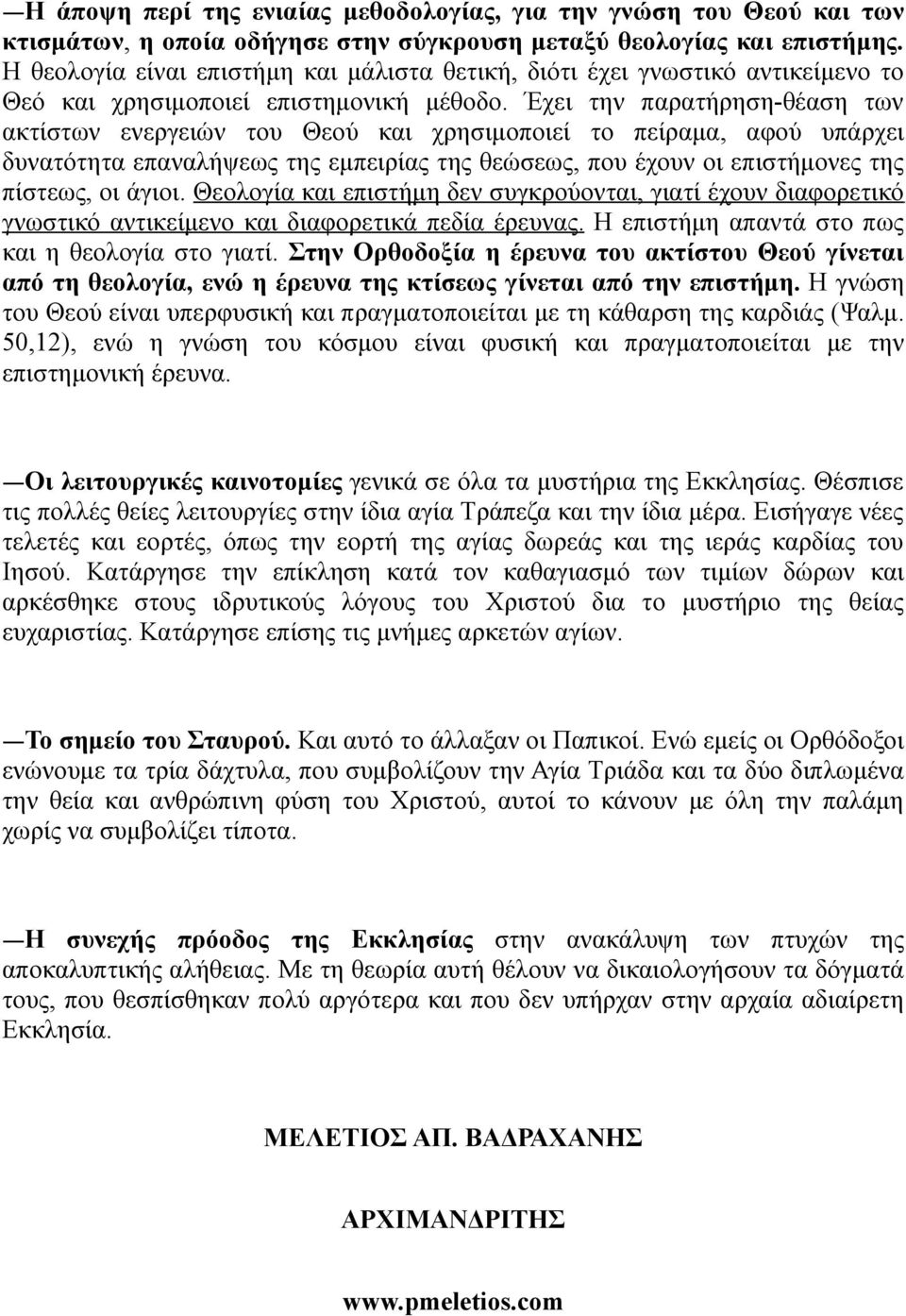 —Η άποψη περί της ενιαίας μεθοδολογίας, για την γνώση του Θεού και των κτισμάτων, η οποία οδήγησε στην σύγκρουση μεταξύ θεολογίας και επιστήμης. Η θεολογία είναι επιστήμη και μάλιστα θετική, διότι έχει γνωστικό αντικείμενο το Θεό και χρησιμοποιεί επιστημονική μέθοδο. Έχει την παρατήρηση-θέαση των ακτίστων ενεργειών του Θεού και χρησιμοποιεί το πείραμα, αφού υπάρχει δυνατότητα επαναλήψεως της εμπειρίας της θεώσεως, που έχουν οι επιστήμονες της πίστεως, οι άγιοι. Θεολογία και επιστήμη δεν συγκρούονται, γιατί έχουν διαφορετικό γνωστικό αντικείμενο και διαφορετικά πεδία έρευνας. Η επιστήμη απαντά στο πως και η θεολογία στο γιατί. Στην Ορθοδοξία η έρευνα του ακτίστου Θεού γίνεται από τη θεολογία, ενώ η έρευνα της κτίσεως γίνεται από την επιστήμη. Η γνώση του Θεού είναι υπερφυσική και πραγματοποιείται με τη κάθαρση της καρδιάς (Ψαλμ. 50,12), ενώ η γνώση του κόσμου είναι φυσική και πραγματοποιείται με την επιστημονική έρευνα.

—Οι λειτουργικές καινοτομίες γενικά σε όλα τα μυστήρια της Εκκλησίας. Θέσπισε τις πολλές θείες λειτουργίες στην ίδια αγία Τράπεζα και την ίδια μέρα. Εισήγαγε νέες τελετές και εορτές, όπως την εορτή της αγίας δωρεάς και της ιεράς καρδίας του Ιησού. Κατάργησε την επίκληση κατά τον καθαγιασμό των τιμίων δώρων και αρκέσθηκε στους ιδρυτικούς λόγους του Χριστού δια το μυστήριο της θείας ευχαριστίας. Κατάργησε επίσης τις μνήμες αρκετών αγίων.

—Το σημείο του Σταυρού. Και αυτό το άλλαξαν οι Παπικοί. Ενώ εμείς οι Ορθόδοξοι ενώνουμε τα τρία δάχτυλα, που συμβολίζουν την Αγία Τριάδα και τα δύο διπλωμένα την θεία και ανθρώπινη φύση του Χριστού, αυτοί το κάνουν με όλη την παλάμη χωρίς να συμβολίζει τίποτα.

—Η συνεχής πρόοδος της Εκκλησίας στην ανακάλυψη των πτυχών της αποκαλυπτικής αλήθειας. Με τη θεωρία αυτή θέλουν να δικαιολογήσουν τα δόγματά τους, που θεσπίσθηκαν πολύ αργότερα και που δεν υπήρχαν στην αρχαία αδιαίρετη Εκκλησία.

ΜΕΛΕΤΙΟΣ ΑΠ. ΒΑΔΡΑΧΑΝΗΣ

ΑΡΧΙΜΑΝΔΡΙΤΗΣ

www.pmeletios.com